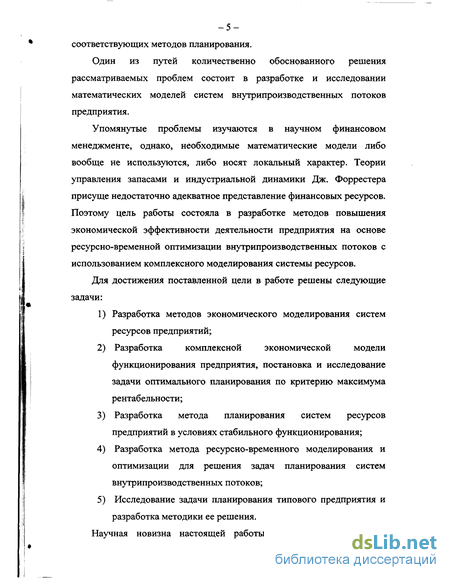 – 5 –

соответствующих методов планирования.

Один из путей количественно обоснованного решения рассматриваемых проблем состоит в разработке и исследовании математических моделей систем внутрипроизводственных потоков предприятия.

Упомянутые проблемы изучаются в научном финансовом менеджменте, однако, необходимые математические модели либо вообще не используются, либо носят локальный характер. Теории управления запасами и индустриальной динамики Дж. Форрестера присуще недостаточно адекватное представление финансовых ресурсов. Поэтому цель работы состояла в разработке методов повышения экономической эффективности деятельности предприятия на основе ресурсно-временной оптимизации внутрипроизводственных потоков с использованием комплексного моделирования системы ресурсов.

Для достижения поставленной цели в работе решены следующие задачи:

1) Разработка методов экономического моделирования систем ресурсов предприятий;

2) Разработка комплексной экономической модели функционирования предприятия, постановка и исследование задачи оптимального планирования по критерию максимума рентабельности;

3) Разработка метода планирования систем ресурсов предприятий в условиях стабильного функционирования;

4) Разработка метода ресурсно-временного моделирования и оптимизации для решения задач планирования систем внутрипроизводственных потоков;

5) Исследование задачи планирования типового предприятия и разработка методики ее решения.

Научная новизна настоящей работы

dsLib.net
библиотека диссертаций